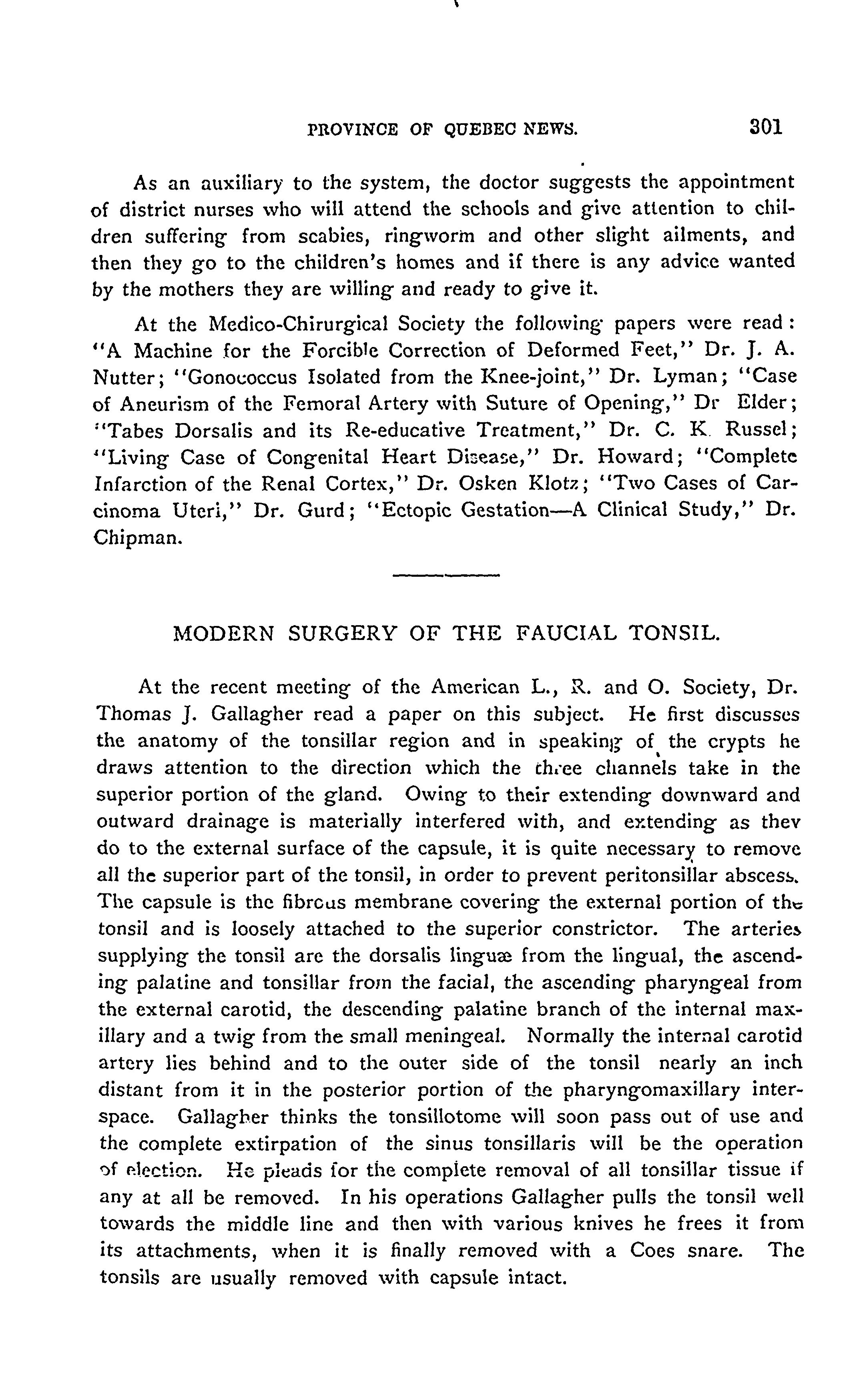 PROVINCE OF QUEBEC NEWS. 301

As an auxiliary to the system, the doctor suggests the appointment of district nurses who will attend the schools and give attention to children suffering from scabies, ringworm and other slight ailments, and then they go to the children's homes and if there is any advice wanted by the mothers they are willing and ready to give it.

At the Medico-Chirurgical Society the following papers were read: "A Machine for the Forcible Correction of Deformed Feet," Dr. J. A. Nutter; "Gonococcus Isolated from the Knee-joint," Dr. Lyman; "Case of Aneurism of the Femoral Artery with Suture of Opening," Dr Elder; "Tabes Dorsalis and its Re-educative Treatment," Dr. C. K Russel; "Living Case of Congenital Heart Disease," Dr. Howard; "Complete Infarction of the Renal Cortex," Dr. Osken Klotz; "Two Cases of Carcinoma Uteri," Dr. Gurd; "Ectopic Gestation—A Clinical Study," Dr. Chipman.

MODERN SURGERY OF THE FAUCIAL TONSIL.

At the recent meeting of the American L., R. and O. Society, Dr. Thomas J. Gallagher read a paper on this subject. He first discusses the anatomy of the tonsillar region and in speaking of the crypts he draws attention to the direction which the three channels take in the superior portion of the gland. Owing to their extending downward and outward drainage is materially interfered with, and extending as thev do to the external surface of the capsule, it is quite necessary to remove all the superior part of the tonsil, in order to prevent peritonsillar abscess. The capsule is the fibrous membrane covering the external portion of the tonsil and is loosely attached to the superior constrictor. The arteries supplying the tonsil are the dorsalis linguæ from the lingual, the ascending palatine and tonsillar from the facial, the ascending pharyngeal from the external carotid, the descending palatine branch of the internal maxillary and a twig from the small meningeal. Normally the internal carotid artery lies behind and to the outer side of the tonsil nearly an inch distant from it in the posterior portion of the pharyngomaxillary interspace. Gallagher thinks the tonsillotome will soon pass out of use and the complete extirpation of the sinus tonsillaris will be the operation of election. He pleads for the complete removal of all tonsillar tissue if any at all be removed. In his operations Gallagher pulls the tonsil well towards the middle line and then with various knives he frees it from its attachments, when it is finally removed with a Coes snare. The tonsils are usually removed with capsule intact.